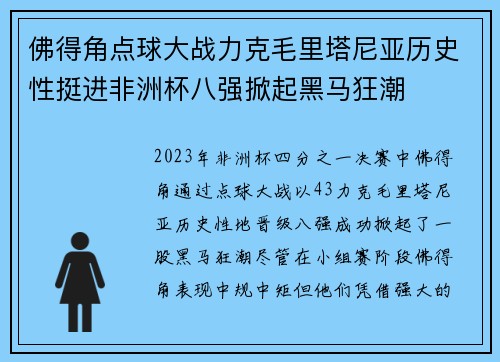 佛得角点球大战力克毛里塔尼亚历史性挺进非洲杯八强掀起黑马狂潮

2023年非洲杯四分之一决赛中佛得角通过点球大战以43力克毛里塔尼亚历史性地晋级八强成功掀起了一股黑马狂潮尽管在小组赛阶段佛得角表现中规中矩但他们凭借强大的